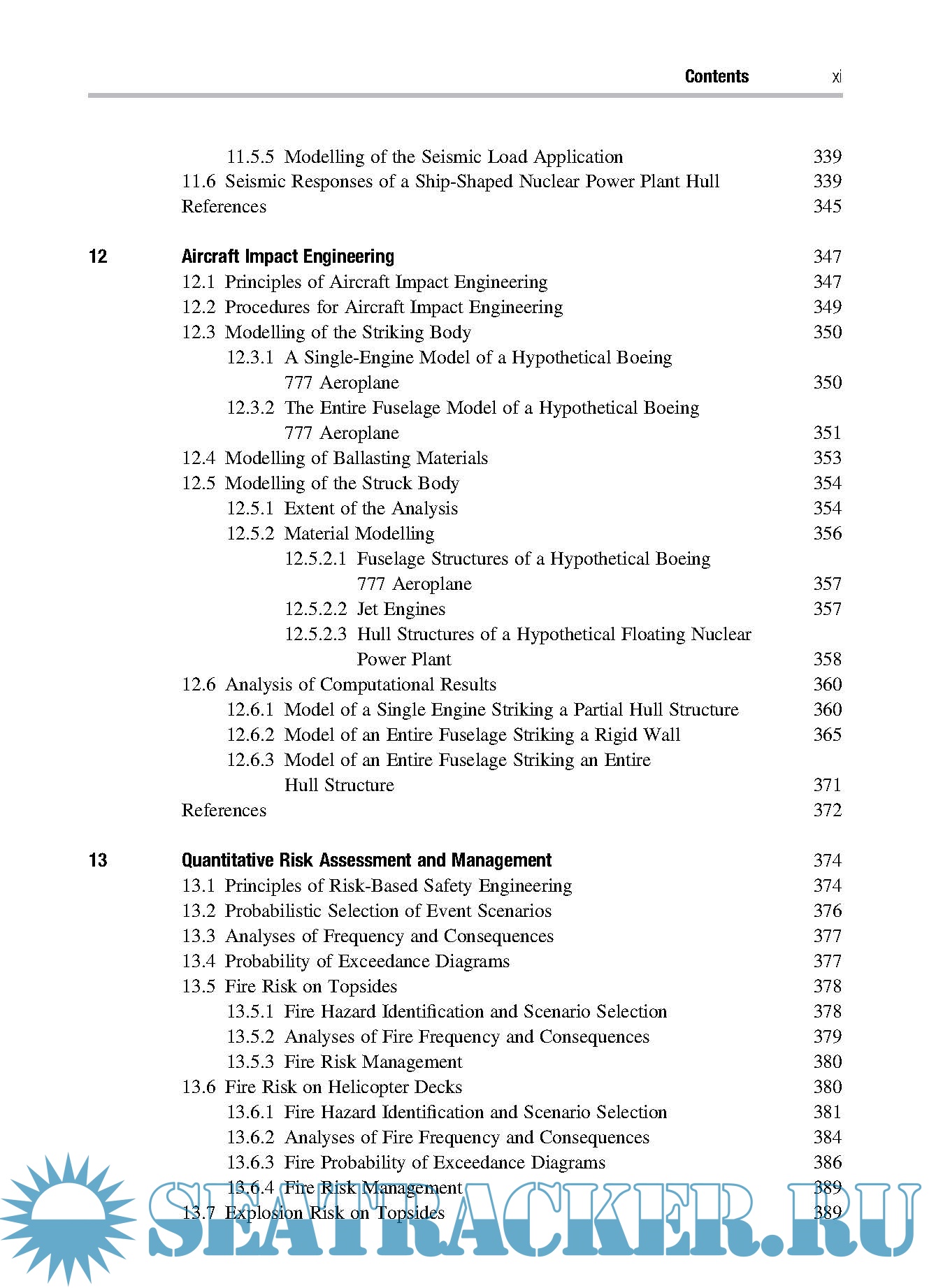 Contents xi

11.5.5 Modelling of the Seismic Load Application 339
11.6 Seismic Responses of a Ship-Shaped Nuclear Power Plant Hull 339
References 345

12 Aircraft Impact Engineering 347
12.1 Principles of Aircraft Impact Engineering 347
12.2 Procedures for Aircraft Impact Engineering 349
12.3 Modelling of the Striking Body 350
12.3.1 A Single-Engine Model of a Hypothetical Boeing 777 Aeroplane 350
12.3.2 The Entire Fuselage Model of a Hypothetical Boeing 777 Aeroplane 351
12.4 Modelling of Ballasting Materials 353
12.5 Modelling of the Struck Body 354
12.5.1 Extent of the Analysis 354
12.5.2 Material Modelling 356
12.5.2.1 Fuselage Structures of a Hypothetical Boeing 777 Aeroplane 357
12.5.2.2 Jet Engines 357
12.5.2.3 Hull Structures of a Hypothetical Floating Nuclear Power Plant 358
12.6 Analysis of Computational Results 360
12.6.1 Model of a Single Engine Striking a Partial Hull Structure 360
12.6.2 Model of an Entire Fuselage Striking a Rigid Wall 365
12.6.3 Model of an Entire Fuselage Striking an Entire Hull Structure 371
References 372

13 Quantitative Risk Assessment and Management 374
13.1 Principles of Risk-Based Safety Engineering 374
13.2 Probabilistic Selection of Event Scenarios 376
13.3 Analyses of Frequency and Consequences 377
13.4 Probability of Exceedance Diagrams 377
13.5 Fire Risk on Topsides 378
13.5.1 Fire Hazard Identification and Scenario Selection 378
13.5.2 Analyses of Fire Frequency and Consequences 379
13.5.3 Fire Risk Management 380
13.6 Fire Risk on Helicopter Decks 380
13.6.1 Fire Hazard Identification and Scenario Selection 381
13.6.2 Analyses of Fire Frequency and Consequences 384
13.6.3 Fire Probability of Exceedance Diagrams 386
13.6.4 Fire Risk Management 389
13.7 Explosion Risk on Topsides 389

SEATRACKER.RU